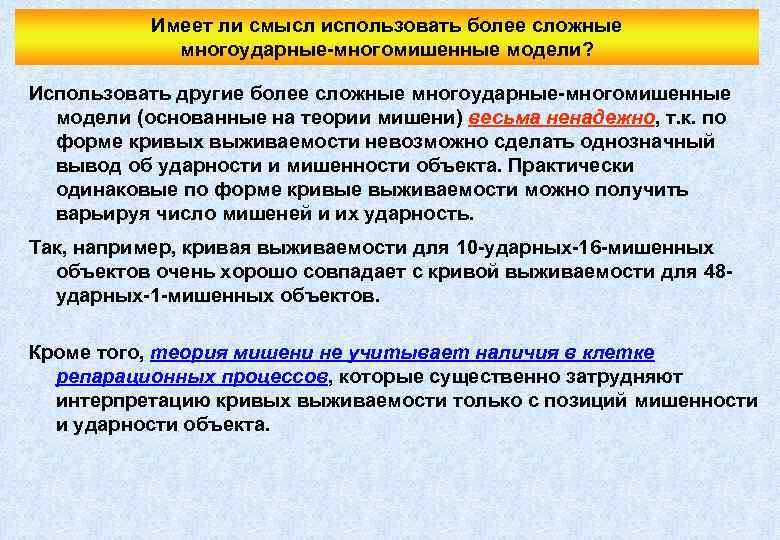 Имеет ли смысл использовать более сложные многоударные-многомишенные модели?

Использовать другие более сложные многоударные-многомишенные модели (основанные на теории мишени) весьма ненадежно, т.к. по форме кривых выживаемости невозможно сделать однозначный вывод об ударности и мишенности объекта. Практически одинаковые по форме кривые выживаемости можно получить варьируя число мишеней и их ударность.

Так, например, кривая выживаемости для 10-ударных-16-мишенных объектов очень хорошо совпадает с кривой выживаемости для 48-ударных-1-мишенных объектов.

Кроме того, теория мишени не учитывает наличия в клетке репарационных процессов, которые существенно затрудняют интерпретацию кривых выживаемости только с позиций мишенности и ударности объекта.